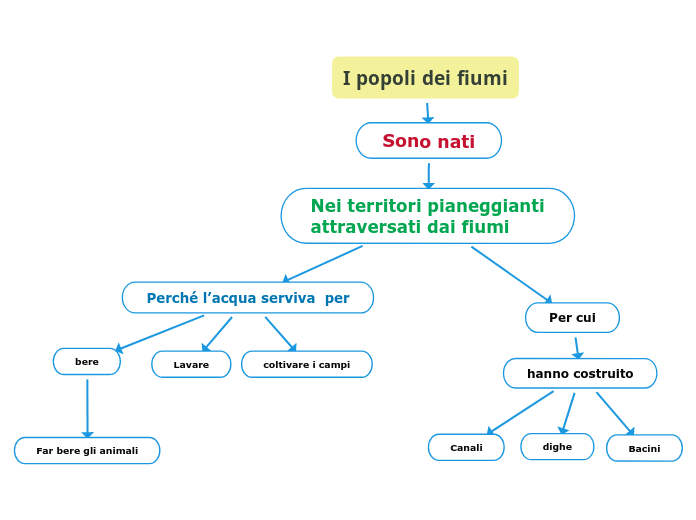 I popoli dei fiumi

Sono nati

Nei territori pianeggianti attraversati dai fiumi

Perché l’acqua serviva per

bere

Far bere gli animali

Lavare

coltivare i campi

Per cui

hanno costruito

Canali

dighe

Bacini